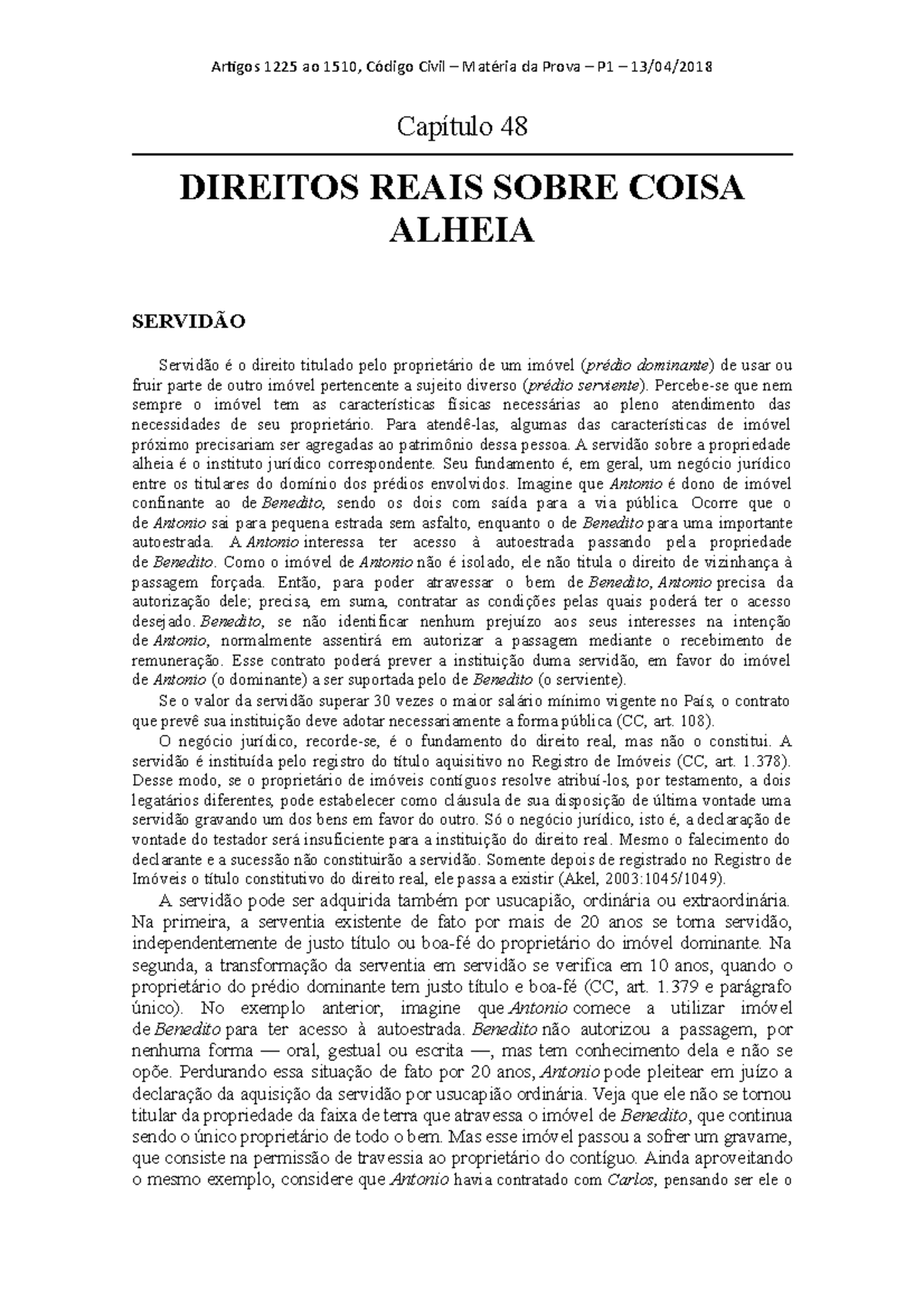 Artigos 1225 ao 1510, Código Civil – Matéria da Prova – P1 – 13/04/2018

Capítulo 48

DIREITOS REAIS SOBRE COISA ALHEIA

SERVIDÃO

Servidão é o direito titulado pelo proprietário de um imóvel (prédio dominante) de usar ou fruir parte de outro imóvel pertencente a sujeito diverso (prédio serviente). Percebe-se que nem sempre o imóvel tem as características físicas necessárias ao pleno atendimento das necessidades de seu proprietário. Para atendê-las, algumas das características de imóvel próximo precisariam ser agregadas ao patrimônio dessa pessoa. A servidão sobre a propriedade alheia é o instituto jurídico correspondente. Seu fundamento é, em geral, um negócio jurídico entre os titulares do domínio dos prédios envolvidos. Imagine que Antonio é dono de imóvel confinante ao de Benedito, sendo os dois com saída para a via pública. Ocorre que o de Antonio sai para pequena estrada sem asfalto, enquanto o de Benedito para uma importante autoestrada. A Antonio interessa ter acesso à autoestrada passando pela propriedade de Benedito. Como o imóvel de Antonio não é isolado, ele não titula o direito de vizinhança à passagem forçada. Então, para poder atravessar o bem de Benedito, Antonio precisa da autorização dele; precisa, em suma, contratar as condições pelas quais poderá ter o acesso desejado. Benedito, se não identificar nenhum prejuízo aos seus interesses na intenção de Antonio, normalmente assentirá em autorizar a passagem mediante o recebimento de remuneração. Esse contrato poderá prever a instituição duma servidão, em favor do imóvel de Antonio (o dominante) a ser suportada pelo de Benedito (o serviente).

Se o valor da servidão superar 30 vezes o maior salário mínimo vigente no País, o contrato que prevê sua instituição deve adotar necessariamente a forma pública (CC, art. 108).

O negócio jurídico, recorde-se, é o fundamento do direito real, mas não o constitui. A servidão é instituída pelo registro do título aquisitivo no Registro de Imóveis (CC, art. 1.378). Desse modo, se o proprietário de imóveis contíguos resolve atribuí-los, por testamento, a dois legatários diferentes, pode estabelecer como cláusula de sua disposição de última vontade uma servidão gravando um dos bens em favor do outro. Só o negócio jurídico, isto é, a declaração de vontade do testador será insuficiente para a instituição do direito real. Mesmo o falecimento do declarante e a sucessão não constituirão a servidão. Somente depois de registrado no Registro de Imóveis o título constitutivo do direito real, ele passa a existir (Akel, 2003:1045/1049).

A servidão pode ser adquirida também por usucapião, ordinária ou extraordinária. Na primeira, a serventia existente de fato por mais de 20 anos se torna servidão, independentemente de justo título ou boa-fé do proprietário do imóvel dominante. Na segunda, a transformação da serventia em servidão se verifica em 10 anos, quando o proprietário do prédio dominante tem justo título e boa-fé (CC, art. 1.379 e parágrafo único). No exemplo anterior, imagine que Antonio comece a utilizar imóvel de Benedito para ter acesso à autoestrada. Benedito não autorizou a passagem, por nenhuma forma — oral, gestual ou escrita —, mas tem conhecimento dela e não se opõe. Perdurando essa situação de fato por 20 anos, Antonio pode pleitear em juízo a declaração da aquisição da servidão por usucapião ordinária. Veja que ele não se tornou titular da propriedade da faixa de terra que atravessa o imóvel de Benedito, que continua sendo o único proprietário de todo o bem. Mas esse imóvel passou a sofrer um gravame, que consiste na permissão de travessia ao proprietário do contíguo. Ainda aproveitando o mesmo exemplo, considere que Antonio havia contratado com Carlos, pensando ser ele o